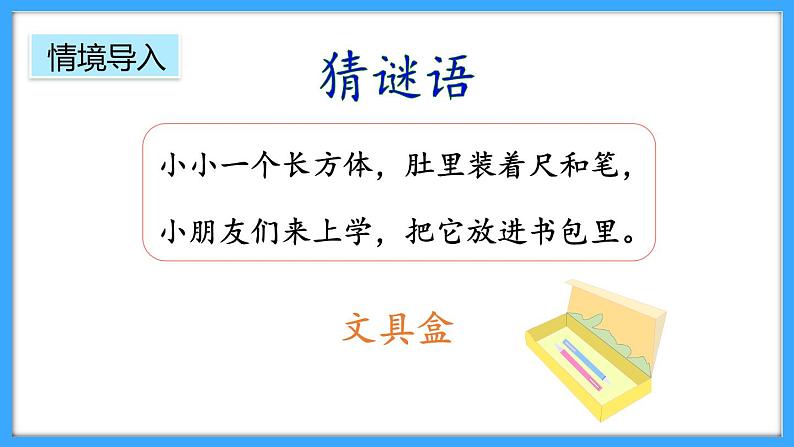 情境导入

猜谜语

小小一个长方体，肚里装着尺和笔，
小朋友们来上学，把它放进书包里。

文具盒